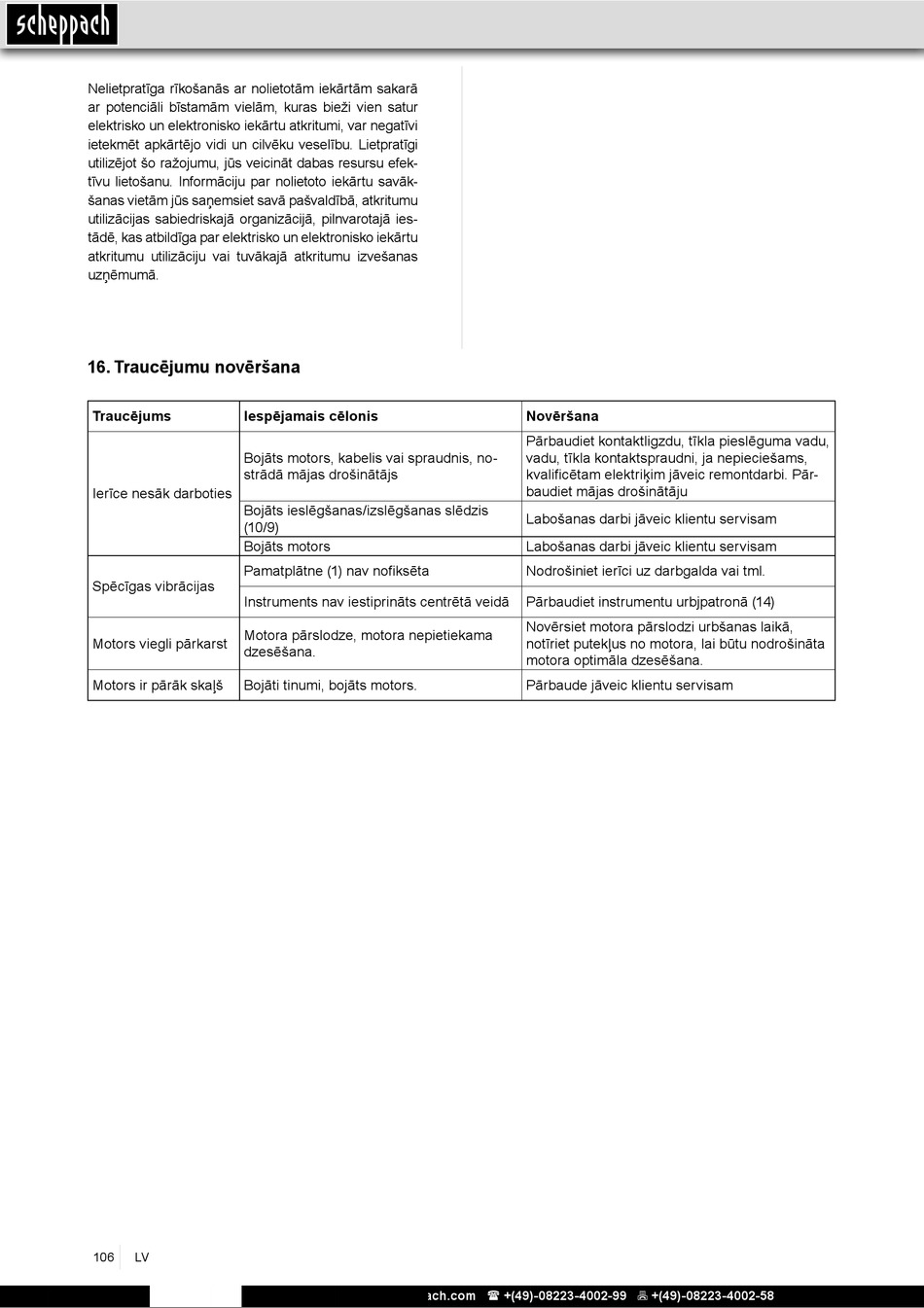 scheppach

Nelietpratīga rīkošanās ar nolietotām iekārtām sakarā ar potenciāli bīstamām vielām, kuras bieži vien satur elektrisko un elektronisko iekārtu atkritumi, var negatīvi ietekmēt apkārtējo vidi un cilvēku veselību. Lietpratīgi utilizējot šo ražojumu, jūs veicināt dabas resursu efektīvu lietošanu. Informāciju par nolietoto iekārtu savākšanas vietām jūs saņemsiet savā pašvaldībā, atkritumu utilizācijas sabiedriskajā organizācijā, pilnvarotajā iestādē, kas atbildīga par elektrisko un elektronisko iekārtu atkritumu utilizāciju vai tuvākajā atkritumu izvešanas uzņēmumā.

16. Traucējumu novēršana

| Traucējums | Iespējamais cēlonis | Novēršana |
|---|---|---|
| Ierīce nesāk darboties | Bojāts motors, kabelis vai spraudnis, nostrādā mājas drošinātājs | Pārbaudiet kontaktligzdu, tīkla pieslēguma vadu, vadu, tīkla kontaktspraudni, ja nepieciešams, kvalificētam elektriķim jāveic remontdarbi. Pārbaudiet mājas drošinātāju |
| | Bojāts ieslēgšanas/izslēgšanas slēdzis (10/9) | Labošanas darbi jāveic klientu servisam |
| | Bojāts motors | Labošanas darbi jāveic klientu servisam |
| Spēcīgas vibrācijas | Pamatplātne (1) nav nofiksēta | Nodrošiniet ierīci uz darbgalda vai tml. |
| | Instruments nav iestiprināts centrētā veidā | Pārbaudiet instrumentu urbjpatronā (14) |
| Motors viegli pārkarst | Motora pārslodze, motora nepietiekama dzesēšana. | Novērsiet motora pārslodzi urbšanas laikā, notīriet putekļus no motora, lai būtu nodrošināta motora optimāla dzesēšana. |
| Motors ir pārāk skaļš | Bojāti tinumi, bojāts motors. | Pārbaude jāveic klientu servisam |

106 LV

ach.com ☎ +(49)-08223-4002-99 +(49)-08223-4002-58